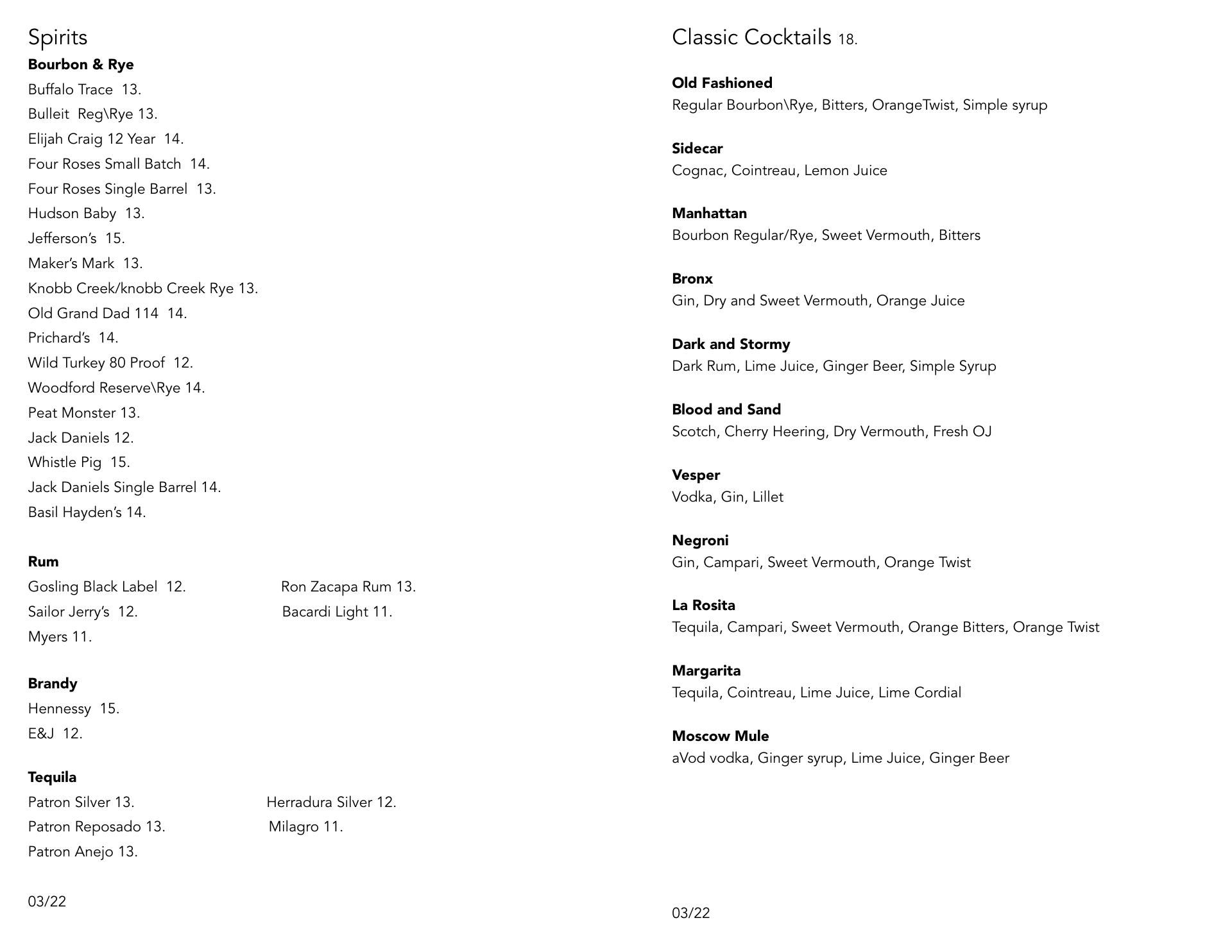 Spirits
**Bourbon & Rye**
Buffalo Trace 13.
Bulleit Reg\Rye 13.
Elijah Craig 12 Year 14.
Four Roses Small Batch 14.
Four Roses Single Barrel 13.
Hudson Baby 13.
Jefferson's 15.
Maker's Mark 13.
Knobb Creek/knobb Creek Rye 13.
Old Grand Dad 114 14.
Prichard's 14.
Wild Turkey 80 Proof 12.
Woodford Reserve\Rye 14.
Peat Monster 13.
Jack Daniels 12.
Whistle Pig 15.
Jack Daniels Single Barrel 14.
Basil Hayden's 14.

**Rum**
Gosling Black Label 12.
Sailor Jerry's 12.
Myers 11.
Ron Zacapa Rum 13.
Bacardi Light 11.

**Brandy**
Hennessy 15.
E&J 12.

**Tequila**
Patron Silver 13.
Patron Reposado 13.
Patron Anejo 13.
Herradura Silver 12.
Milagro 11.

03/22

Classic Cocktails 18.

**Old Fashioned**
Regular Bourbon\Rye, Bitters, OrangeTwist, Simple syrup

**Sidecar**
Cognac, Cointreau, Lemon Juice

**Manhattan**
Bourbon Regular/Rye, Sweet Vermouth, Bitters

**Bronx**
Gin, Dry and Sweet Vermouth, Orange Juice

**Dark and Stormy**
Dark Rum, Lime Juice, Ginger Beer, Simple Syrup

**Blood and Sand**
Scotch, Cherry Heering, Dry Vermouth, Fresh OJ

**Vesper**
Vodka, Gin, Lillet

**Negroni**
Gin, Campari, Sweet Vermouth, Orange Twist

**La Rosita**
Tequila, Campari, Sweet Vermouth, Orange Bitters, Orange Twist

**Margarita**
Tequila, Cointreau, Lime Juice, Lime Cordial

**Moscow Mule**
aVod vodka, Ginger syrup, Lime Juice, Ginger Beer

03/22